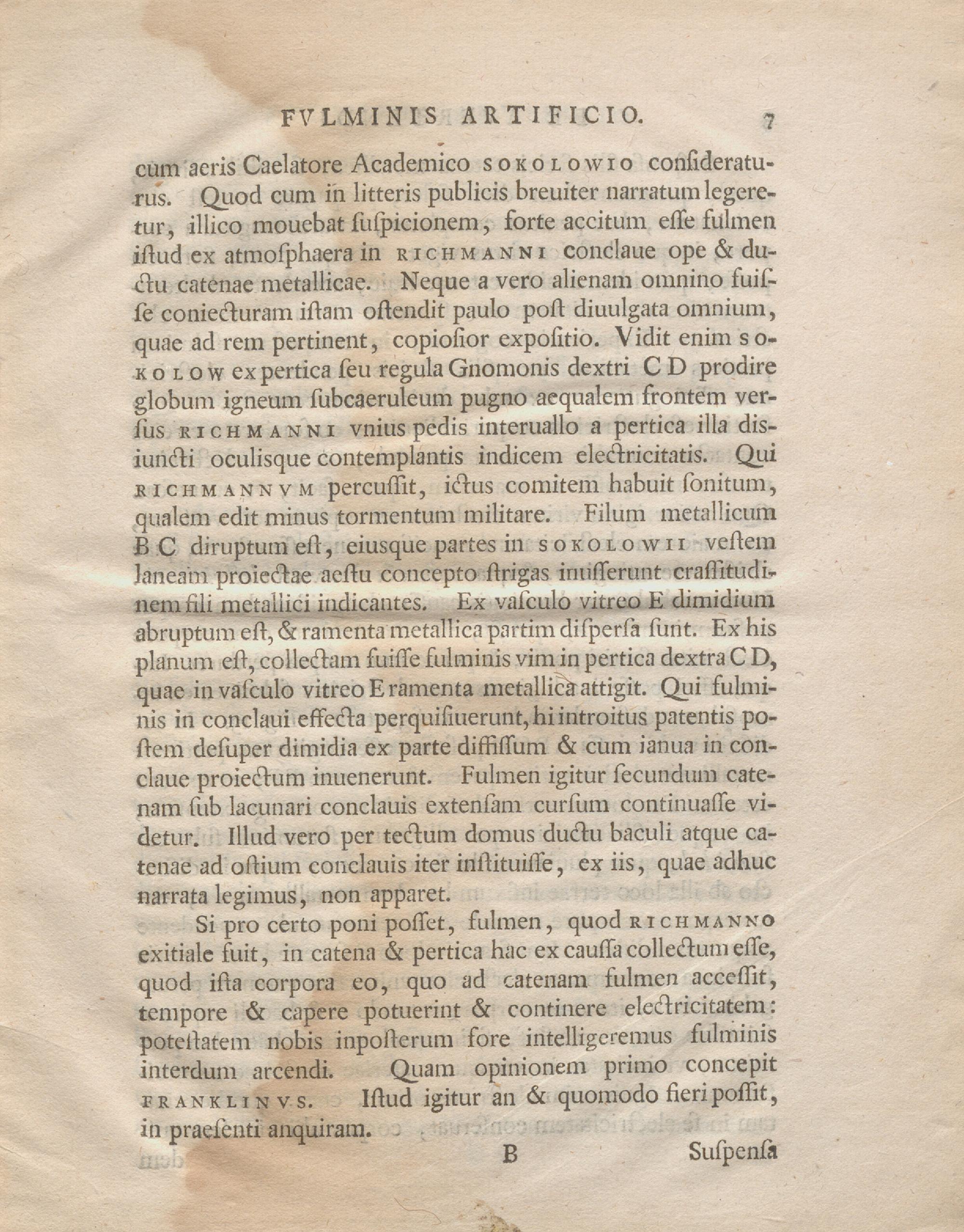 FVLMINIS ARTIFICIO. 7

cum aeris Caelatore Academico SOKOLOWIO consideraturus. Quod cum in litteris publicis breuiter narratum legeretur, illico mouebat suspicionem, forte accitum esse fulmen istud ex atmosphaera in RICHMANNI conclaue ope & ductu catenae metallicae. Neque a vero alienam omnino fuisse coniecturam istam ostendit paulo post diuulgata omnium, quae ad rem pertinent, copiosior expositio. Vidit enim SOKOLOW ex pertica seu regula Gnomonis dextri C D prodire globum igneum subcaeruleum pugno aequalem frontem versus RICHMANNI vnius pedis interuallo a pertica illa disiuncti oculisque contemplantis indicem electricitatis. Qui RICHMANNVM percussit, ictus comitem habuit sonitum, qualem edit minus tormentum militare. Filum metallicum B C diruptum est, eiusque partes in SOKOLOWII vestem laneam proiectae aestu concepto strigas inusserunt crassitudinem fili metallici indicantes. Ex vasculo vitreo E dimidium abruptum est, & ramenta metallica partim dispersa sunt. Ex his planum est, collectam fuisse fulminis vim in pertica dextra C D, quae in vasculo vitreo E ramenta metallica attigit. Qui fulminis in conclaui effecta perquisiuerunt, hi introitus patentis postem desuper dimidia ex parte diffissum & cum ianua in conclaue proiectum inuenerunt. Fulmen igitur secundum catenam sub lacunari conclauis extensam cursum continuasse videtur. Illud vero per tectum domus ductu baculi atque catenae ad ostium conclauis iter instituisse, ex iis, quae adhuc narrata legimus, non apparet.

Si pro certo poni posset, fulmen, quod RICHMANNO exitiale fuit, in catena & pertica hac ex caussa collectum esse, quod ista corpora eo, quo ad catenam fulmen accessit, tempore & capere potuerint & continere electricitatem: potestatem nobis inposterum fore intelligeremus fulminis interdum arcendi. Quam opinionem primo concepit FRANKLINVS. Istud igitur an & quomodo fieri possit, in praesenti anquiram.

B Suspensa